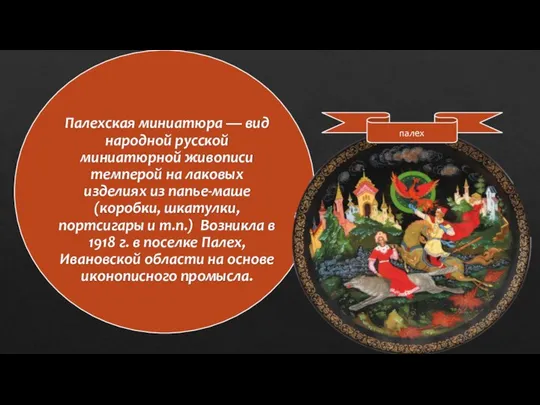 Палехская миниатюра — вид народной русской миниатюрной живописи темперой на лаковых изделиях из папье-маше (коробки, шкатулки, портсигары и т.п.) Возникла в 1918 г. в поселке Палех, Ивановской области на основе иконописного промысла.

палех